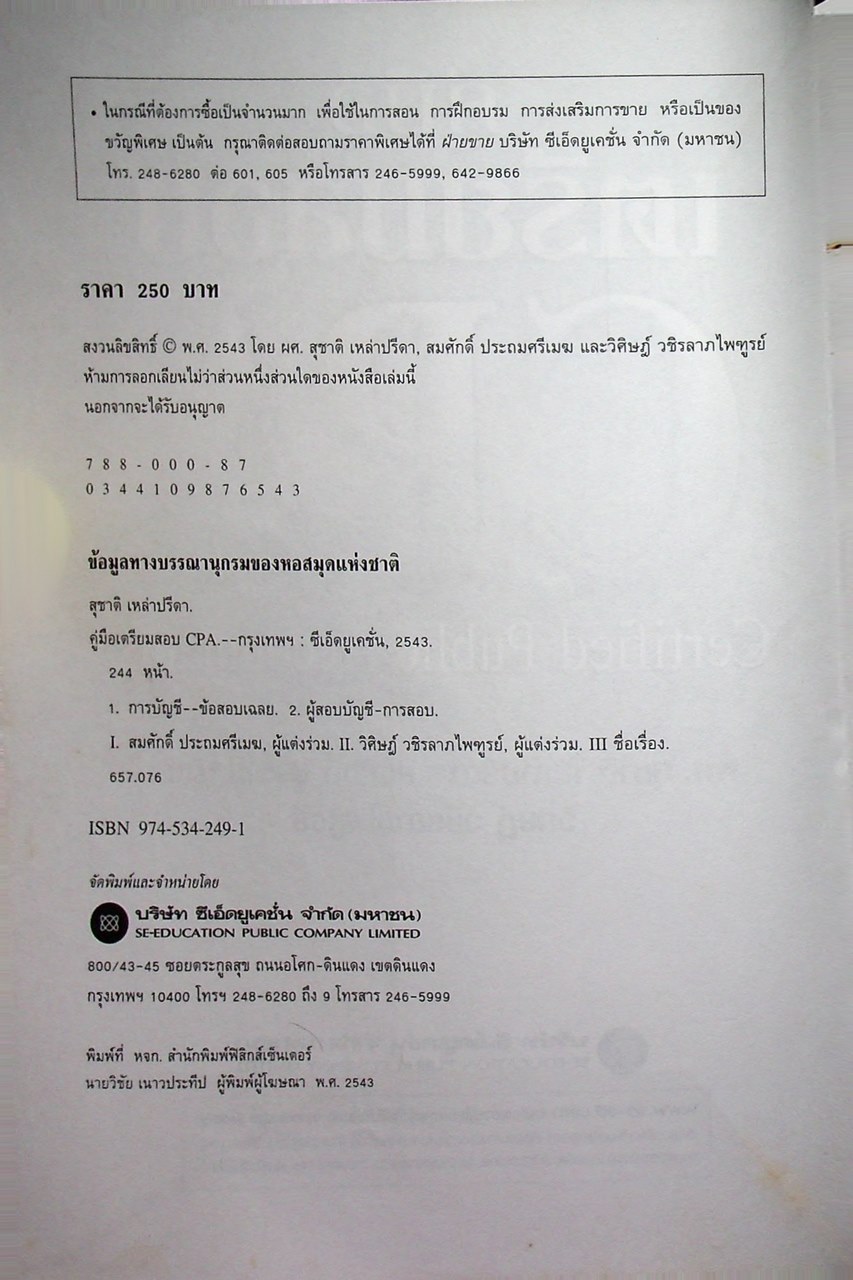 • ในกรณีที่ต้องการซื้อเป็นจำนวนมาก เพื่อใช้ในการสอน การฝึกอบรม การส่งเสริมการขาย หรือเป็นของขวัญพิเศษ เป็นต้น กรุณาติดต่อสอบถามราคาพิเศษได้ที่ ฝ่ายขาย บริษัท ซีเอ็ดยูเคชั่น จำกัด (มหาชน) โทร. 248-6280 ต่อ 601, 605 หรือโทรสาร 246-5999, 642-9866

ราคา 250 บาท

สงวนลิขสิทธิ์ © พ.ศ. 2543 โดย ผศ. สุชาติ เหล่าปรีดา, สมศักดิ์ ประถมศรีเมฆ และวิศิษฏ์ วชิรลาภไพฑูรย์
ห้ามการลอกเลียนไม่ว่าส่วนหนึ่งส่วนใดของหนังสือเล่มนี้
นอกจากจะได้รับอนุญาต

7 8 8 - 0 0 0 - 8 7
0 3 4 4 1 0 9 8 7 6 5 4 3

ข้อมูลทางบรรณานุกรมของหอสมุดแห่งชาติ

สุชาติ เหล่าปรีดา.
คู่มือเตรียมสอบ CPA.--กรุงเทพฯ : ซีเอ็ดยูเคชั่น, 2543.
244 หน้า.
1. การบัญชี--ข้อสอบเฉลย. 2. ผู้สอบบัญชี-การสอบ.
I. สมศักดิ์ ประถมศรีเมฆ, ผู้แต่งร่วม. II. วิศิษฏ์ วชิรลาภไพฑูรย์, ผู้แต่งร่วม. III ชื่อเรื่อง.
657.076

ISBN 974-534-249-1

จัดพิมพ์และจำหน่ายโดย
บริษัท ซีเอ็ดยูเคชั่น จำกัด (มหาชน)
SE-EDUCATION PUBLIC COMPANY LIMITED
800/43-45 ซอยตระกูลสุข ถนนอโศก-ดินแดง เขตดินแดง
กรุงเทพฯ 10400 โทรฯ 248-6280 ถึง 9 โทรสาร 246-5999

พิมพ์ที่ หจก. สำนักพิมพ์ฟิสิกส์เซ็นเตอร์
นายวิชัย เนาวประทีป ผู้พิมพ์ผู้โฆษณา พ.ศ. 2543